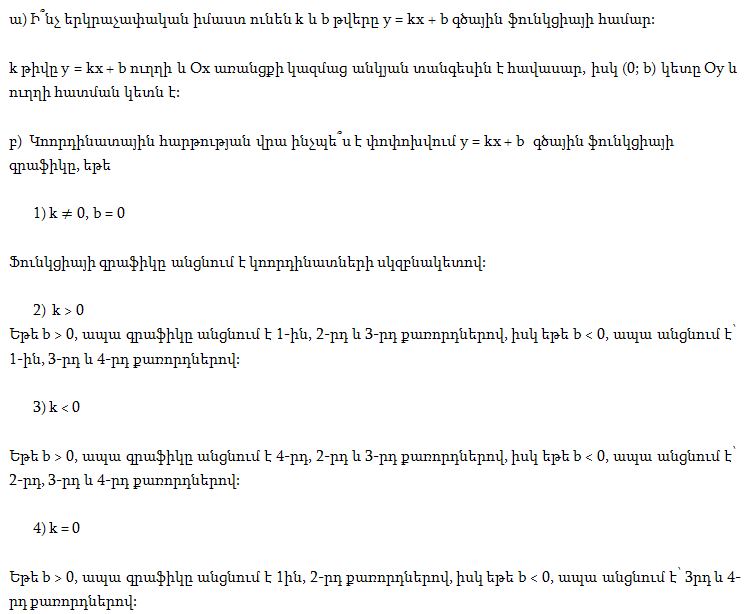 ա) Ի՞նչ երկրաչափական իմաստ ունեն k և b թվերը $y = kx + b$ գծային ֆունկցիայի համար:

k թիվը $y = kx + b$ ուղղի և Ox առանցքի կազմած անկյան տանգեսին է հավասար, իսկ (0; b) կետը Oy և ուղղի հատման կետն է:

բ) Կոորդինատային հարթության վրա ինչպե՞ս է փոփոխվում $y = kx + b$ գծային ֆունկցիայի գրաֆիկը, եթե

1) $k \neq 0$, $b = 0$

Ֆունկցիայի գրաֆիկը անցնում է կոորդինատների սկզբնակետով:

2) $k > 0$
Եթե $b > 0$, ապա գրաֆիկը անցնում է 1-ին, 2-րդ և 3-րդ քառորդներով, իսկ եթե $b < 0$, ապա անցնում է՝ 1-ին, 3-րդ և 4-րդ քառորդներով:

3) $k < 0$

Եթե $b > 0$, ապա գրաֆիկը անցնում է 4-րդ, 2-րդ և 3-րդ քառորդներով, իսկ եթե $b < 0$, ապա անցնում է՝ 2-րդ, 3-րդ և 4-րդ քառորդներով:

4) $k = 0$

Եթե $b > 0$, ապա գրաֆիկը անցնում է 1ին, 2-րդ քառորդներով, իսկ եթե $b < 0$, ապա անցնում է՝ 3րդ և 4-րդ քառորդներով: